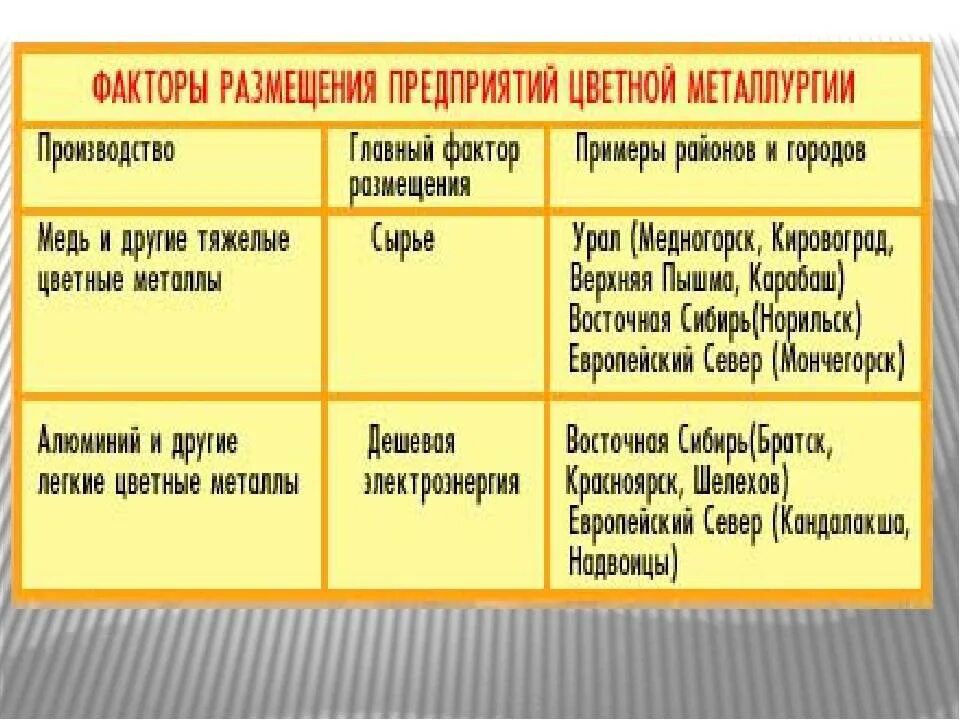 ФАКТОРЫ РАЗМЕЩЕНИЯ ПРЕДПРИЯТИЙ ЦВЕТНОЙ МЕТАЛЛУРГИИ

| Производство | Главный фактор размещения | Примеры районов и городов |
|---|---|---|
| Медь и другие тяжелые цветные металлы | Сырье | Урал (Медногорск, Кировоград, Верхняя Пышма, Карабаш) Восточная Сибирь(Норильск) Европейский Север (Мончегорск) |
| Алюминий и другие легкие цветные металлы | Дешевая электроэнергия | Восточная Сибирь(Братск, Красноярск, Шелехов) Европейский Север (Кандалакша, Надвоицы) |